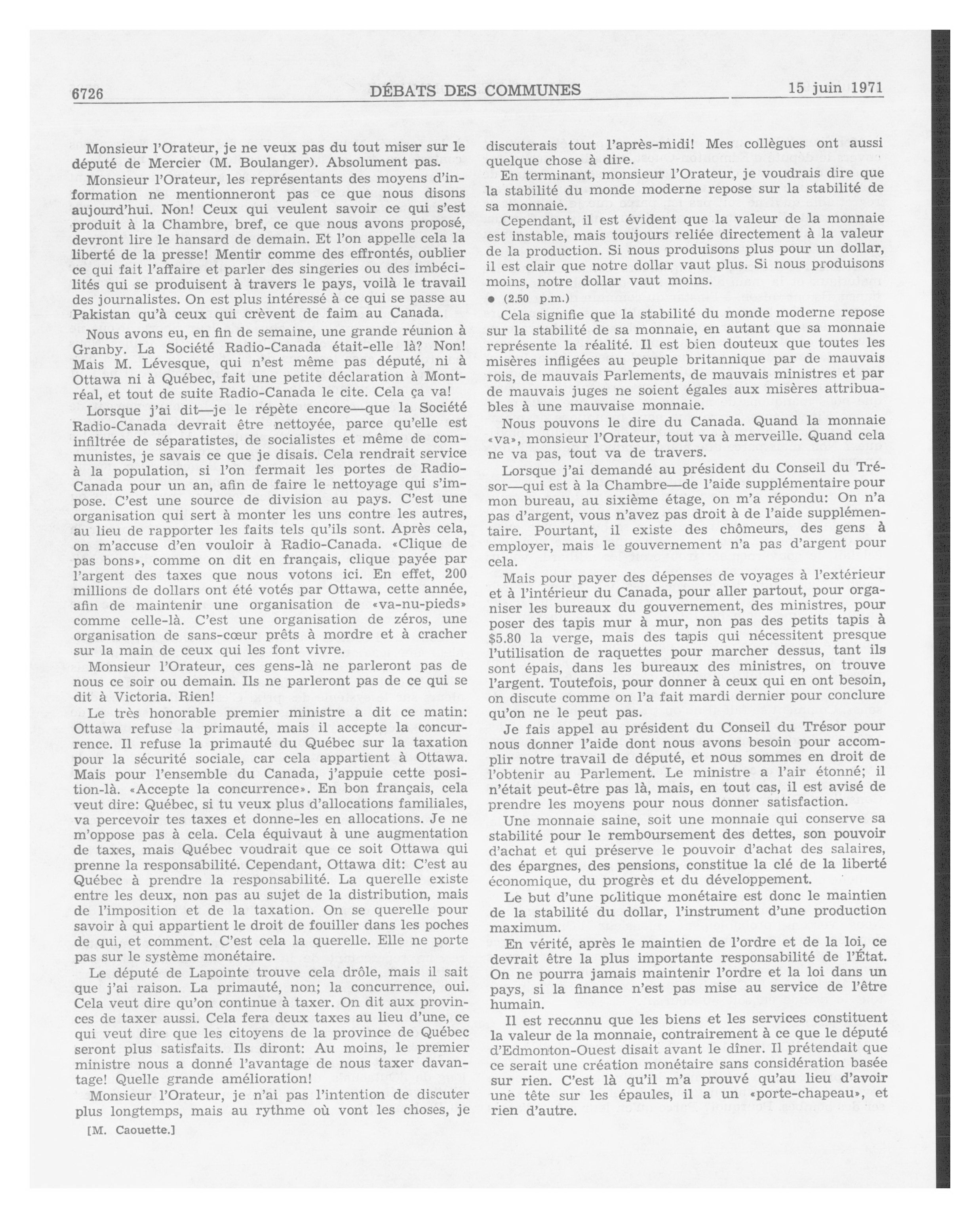 6726

DÉBATS DES COMMUNES

15 juin 1971

Monsieur l'Orateur, je ne veux pas du tout miser sur le député de Mercier (M. Boulanger). Absolument pas.

Monsieur l'Orateur, les représentants des moyens d'information ne mentionneront pas ce que nous disons aujourd'hui. Non! Ceux qui veulent savoir ce qui s'est produit à la Chambre, bref, ce que nous avons proposé, devront lire le hansard de demain. Et l'on appelle cela la liberté de la presse! Mentir comme des effrontés, oublier ce qui fait l'affaire et parler des singeries ou des imbécilités qui se produisent à travers le pays, voilà le travail des journalistes. On est plus intéressé à ce qui se passe au Pakistan qu'à ceux qui crèvent de faim au Canada.

Nous avons eu, en fin de semaine, une grande réunion à Granby. La Société Radio-Canada était-elle là? Non! Mais M. Lévesque, qui n'est même pas député, ni à Ottawa ni à Québec, fait une petite déclaration à Montréal, et tout de suite Radio-Canada le cite. Cela ça va!

Lorsque j'ai dit—je le répète encore—que la Société Radio-Canada devrait être nettoyée, parce qu'elle est infiltrée de séparatistes, de socialistes et même de communistes, je savais ce que je disais. Cela rendrait service à la population, si l'on fermait les portes de Radio-Canada pour un an, afin de faire le nettoyage qui s'impose. C'est une source de division au pays. C'est une organisation qui sert à monter les uns contre les autres, au lieu de rapporter les faits tels qu'ils sont. Après cela, on m'accuse d'en vouloir à Radio-Canada. «Clique de pas bons», comme on dit en français, clique payée par l'argent des taxes que nous votons ici. En effet, 200 millions de dollars ont été votés par Ottawa, cette année, afin de maintenir une organisation de «va-nu-pieds» comme celle-là. C'est une organisation de zéros, une organisation de sans-cœur prêts à mordre et à cracher sur la main de ceux qui les font vivre.

Monsieur l'Orateur, ces gens-là ne parleront pas de nous ce soir ou demain. Ils ne parleront pas de ce qui se dit à Victoria. Rien!

Le très honorable premier ministre a dit ce matin: Ottawa refuse la primauté, mais il accepte la concurrence. Il refuse la primauté du Québec sur la taxation pour la sécurité sociale, car cela appartient à Ottawa. Mais pour l'ensemble du Canada, j'appuie cette position-là. «Accepte la concurrence». En bon français, cela veut dire: Québec, si tu veux plus d'allocations familiales, va percevoir tes taxes et donne-les en allocations. Je ne m'oppose pas à cela. Cela équivaut à une augmentation de taxes, mais Québec voudrait que ce soit Ottawa qui prenne la responsabilité. Cependant, Ottawa dit: C'est au Québec à prendre la responsabilité. La querelle existe entre les deux, non pas au sujet de la distribution, mais de l'imposition et de la taxation. On se querelle pour savoir à qui appartient le droit de fouiller dans les poches de qui, et comment. C'est cela la querelle. Elle ne porte pas sur le système monétaire.

Le député de Lapointe trouve cela drôle, mais il sait que j'ai raison. La primauté, non; la concurrence, oui. Cela veut dire qu'on continue à taxer. On dit aux provinces de taxer aussi. Cela fera deux taxes au lieu d'une, ce qui veut dire que les citoyens de la province de Québec seront plus satisfaits. Ils diront: Au moins, le premier ministre nous a donné l'avantage de nous taxer davantage! Quelle grande amélioration!

Monsieur l'Orateur, je n'ai pas l'intention de discuter plus longtemps, mais au rythme où vont les choses, je

[M. Caouette.]

discuterais tout l'après-midi! Mes collègues ont aussi quelque chose à dire.

En terminant, monsieur l'Orateur, je voudrais dire que la stabilité du monde moderne repose sur la stabilité de sa monnaie.

Cependant, il est évident que la valeur de la monnaie est instable, mais toujours reliée directement à la valeur de la production. Si nous produisons plus pour un dollar, il est clair que notre dollar vaut plus. Si nous produisons moins, notre dollar vaut moins.

● (2.50 p.m.)

Cela signifie que la stabilité du monde moderne repose sur la stabilité de sa monnaie, en autant que sa monnaie représente la réalité. Il est bien douteux que toutes les misères infligées au peuple britannique par de mauvais rois, de mauvais Parlements, de mauvais ministres et par de mauvais juges ne soient égales aux misères attribuables à une mauvaise monnaie.

Nous pouvons le dire du Canada. Quand la monnaie «va», monsieur l'Orateur, tout va à merveille. Quand cela ne va pas, tout va de travers.

Lorsque j'ai demandé au président du Conseil du Trésor—qui est à la Chambre—de l'aide supplémentaire pour mon bureau, au sixième étage, on m'a répondu: On n'a pas d'argent, vous n'avez pas droit à de l'aide supplémentaire. Pourtant, il existe des chômeurs, des gens à employer, mais le gouvernement n'a pas d'argent pour cela.

Mais pour payer des dépenses de voyages à l'extérieur et à l'intérieur du Canada, pour aller partout, pour organiser les bureaux du gouvernement, des ministres, pour poser des tapis mur à mur, non pas des petits tapis à $5.80 la verge, mais des tapis qui nécessitent presque l'utilisation de raquettes pour marcher dessus, tant ils sont épais, dans les bureaux des ministres, on trouve l'argent. Toutefois, pour donner à ceux qui en ont besoin, on discute comme on l'a fait mardi dernier pour conclure qu'on ne le peut pas.

Je fais appel au président du Conseil du Trésor pour nous donner l'aide dont nous avons besoin pour accomplir notre travail de député, et nous sommes en droit de l'obtenir au Parlement. Le ministre a l'air étonné; il n'était peut-être pas là, mais, en tout cas, il est avisé de prendre les moyens pour nous donner satisfaction.

Une monnaie saine, soit une monnaie qui conserve sa stabilité pour le remboursement des dettes, son pouvoir d'achat et qui préserve le pouvoir d'achat des salaires, des épargnes, des pensions, constitue la clé de la liberté économique, du progrès et du développement.

Le but d'une politique monétaire est donc le maintien de la stabilité du dollar, l'instrument d'une production maximum.

En vérité, après le maintien de l'ordre et de la loi, ce devrait être la plus importante responsabilité de l'État. On ne pourra jamais maintenir l'ordre et la loi dans un pays, si la finance n'est pas mise au service de l'être humain.

Il est reconnu que les biens et les services constituent la valeur de la monnaie, contrairement à ce que le député d'Edmonton-Ouest disait avant le dîner. Il prétendait que ce serait une création monétaire sans considération basée sur rien. C'est là qu'il m'a prouvé qu'au lieu d'avoir une tête sur les épaules, il a un «porte-chapeau», et rien d'autre.